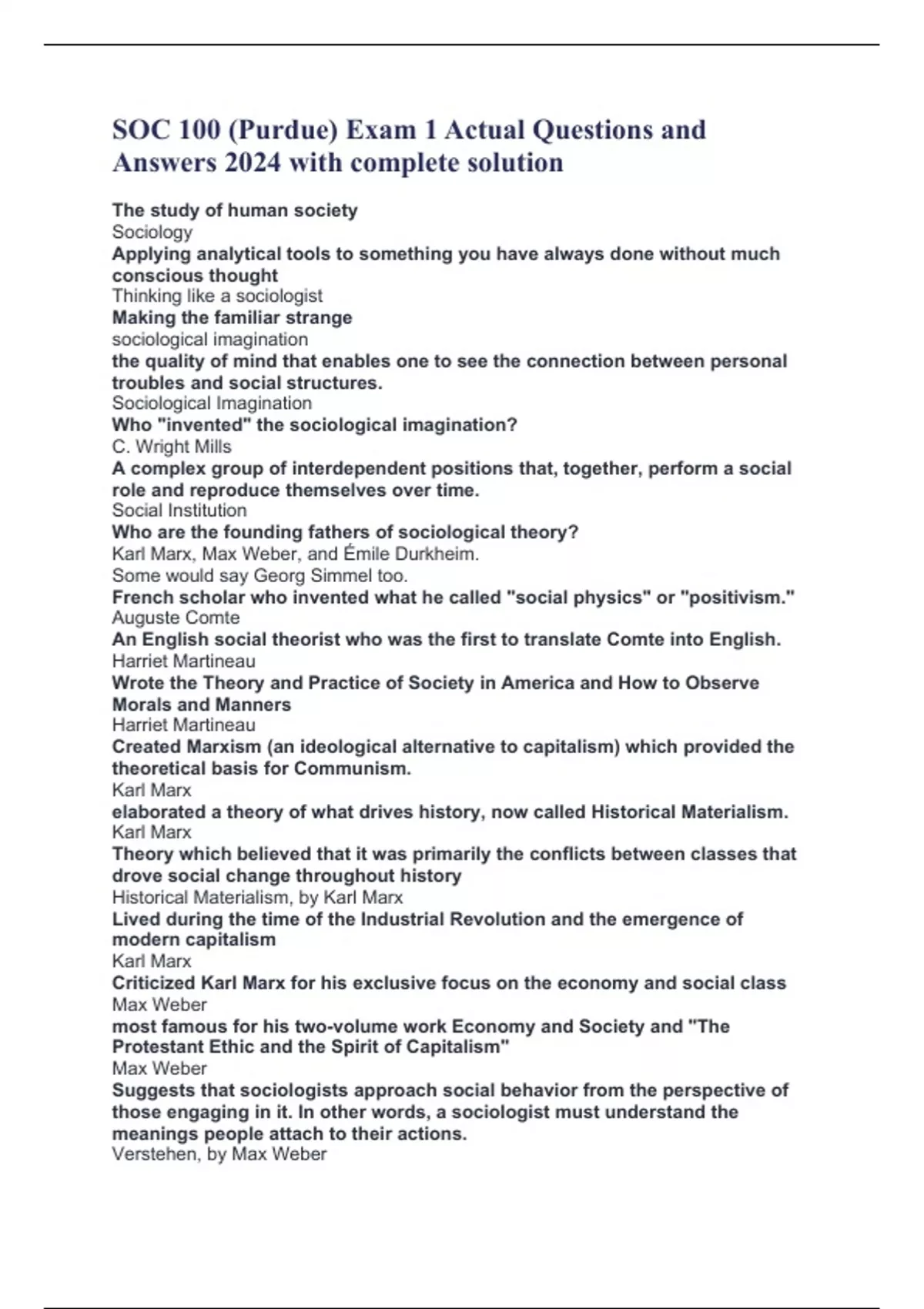 SOC 100 (Purdue) Exam 1 Actual Questions and Answers 2024 with complete solution

The study of human society
Sociology
Applying analytical tools to something you have always done without much conscious thought
Thinking like a sociologist
Making the familiar strange
sociological imagination
the quality of mind that enables one to see the connection between personal troubles and social structures.
Sociological Imagination
Who "invented" the sociological imagination?
C. Wright Mills
A complex group of interdependent positions that, together, perform a social role and reproduce themselves over time.
Social Institution
Who are the founding fathers of sociological theory?
Karl Marx, Max Weber, and Émile Durkheim.
Some would say Georg Simmel too.
French scholar who invented what he called "social physics" or "positivism."
Auguste Comte
An English social theorist who was the first to translate Comte into English.
Harriet Martineau
Wrote the Theory and Practice of Society in America and How to Observe Morals and Manners
Harriet Martineau
Created Marxism (an ideological alternative to capitalism) which provided the theoretical basis for Communism.
Karl Marx
elaborated a theory of what drives history, now called Historical Materialism.
Karl Marx
Theory which believed that it was primarily the conflicts between classes that drove social change throughout history
Historical Materialism, by Karl Marx
Lived during the time of the Industrial Revolution and the emergence of modern capitalism
Karl Marx
Criticized Karl Marx for his exclusive focus on the economy and social class
Max Weber
most famous for his two-volume work Economy and Society and "The Protestant Ethic and the Spirit of Capitalism"
Max Weber
Suggests that sociologists approach social behavior from the perspective of those engaging in it. In other words, a sociologist must understand the meanings people attach to their actions.
Verstehen, by Max Weber